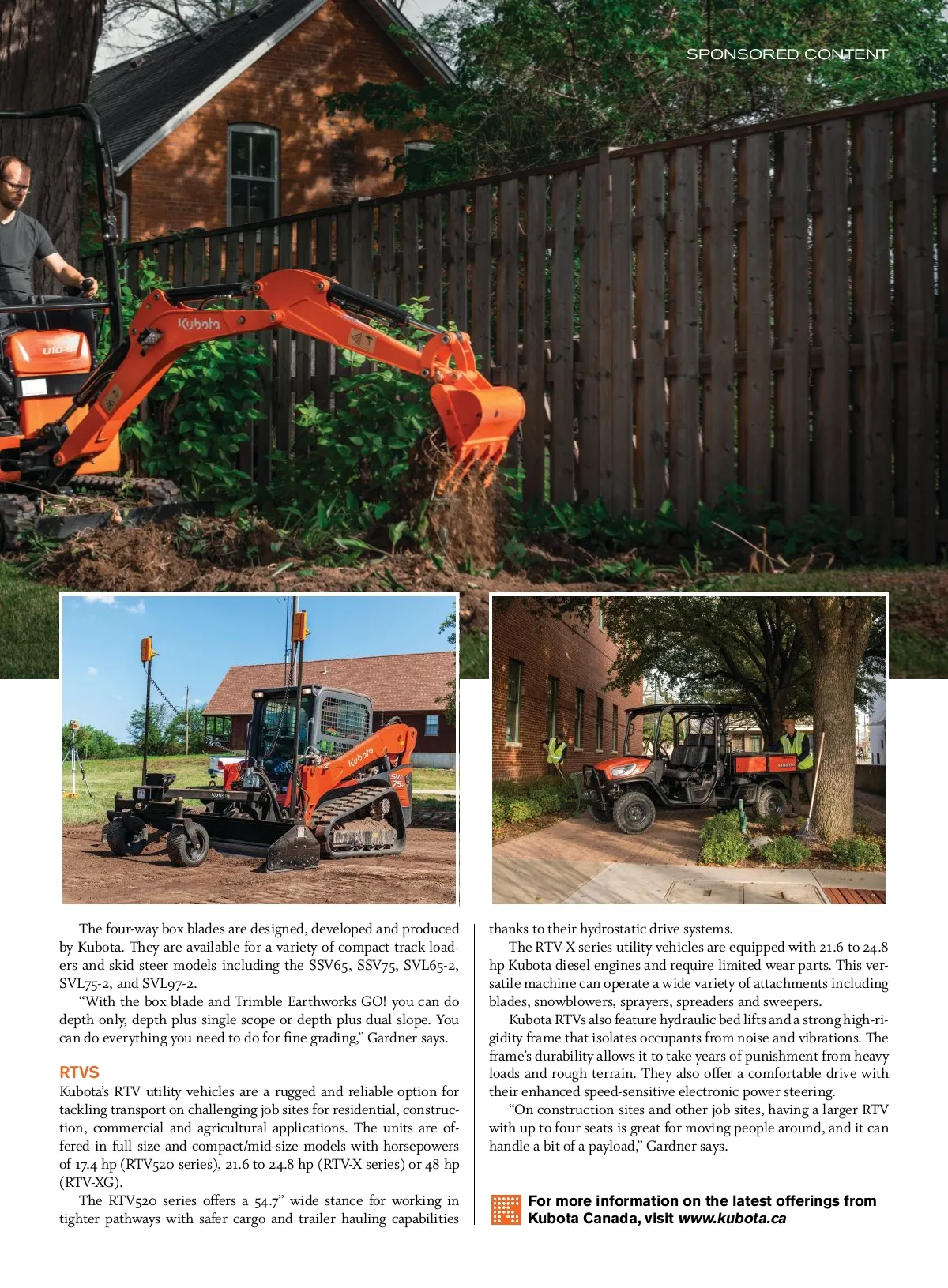 SPONSORED CONTENT

The four-way box blades are designed, developed and produced by Kubota. They are available for a variety of compact track loaders and skid steer models including the SSV65, SSV75, SVL65-2, SVL75-2, and SVL97-2.

"With the box blade and Trimble Earthworks GO! you can do depth only, depth plus single scope or depth plus dual slope. You can do everything you need to do for fine grading," Gardner says.

RTVS

Kubota's RTV utility vehicles are a rugged and reliable option for tackling transport on challenging job sites for residential, construction, commercial and agricultural applications. The units are offered in full size and compact/mid-size models with horsepowers of 17.4 hp (RTV520 series), 21.6 to 24.8 hp (RTV-X series) or 48 hp (RTV-XG).

The RTV520 series offers a 54.7" wide stance for working in tighter pathways with safer cargo and trailer hauling capabilities thanks to their hydrostatic drive systems.

The RTV-X series utility vehicles are equipped with 21.6 to 24.8 hp Kubota diesel engines and require limited wear parts. This versatile machine can operate a wide variety of attachments including blades, snowblowers, sprayers, spreaders and sweepers.

Kubota RTVs also feature hydraulic bed lifts and a strong high-rigidity frame that isolates occupants from noise and vibrations. The frame's durability allows it to take years of punishment from heavy loads and rough terrain. They also offer a comfortable drive with their enhanced speed-sensitive electronic power steering.

"On construction sites and other job sites, having a larger RTV with up to four seats is great for moving people around, and it can handle a bit of a payload," Gardner says.

For more information on the latest offerings from Kubota Canada, visit www.kubota.ca